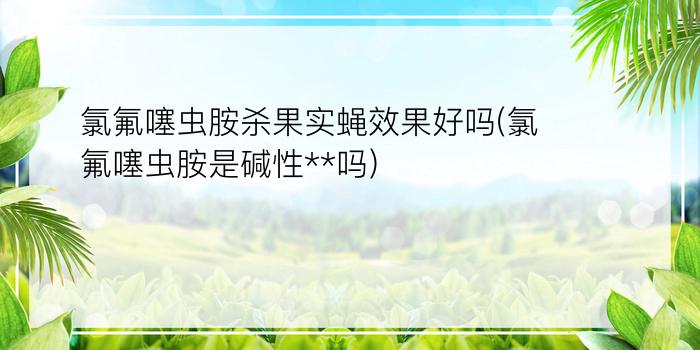 氯氟噻虫胺杀果实蝇效果好吗(氯氟噻虫胺是碱性**吗)